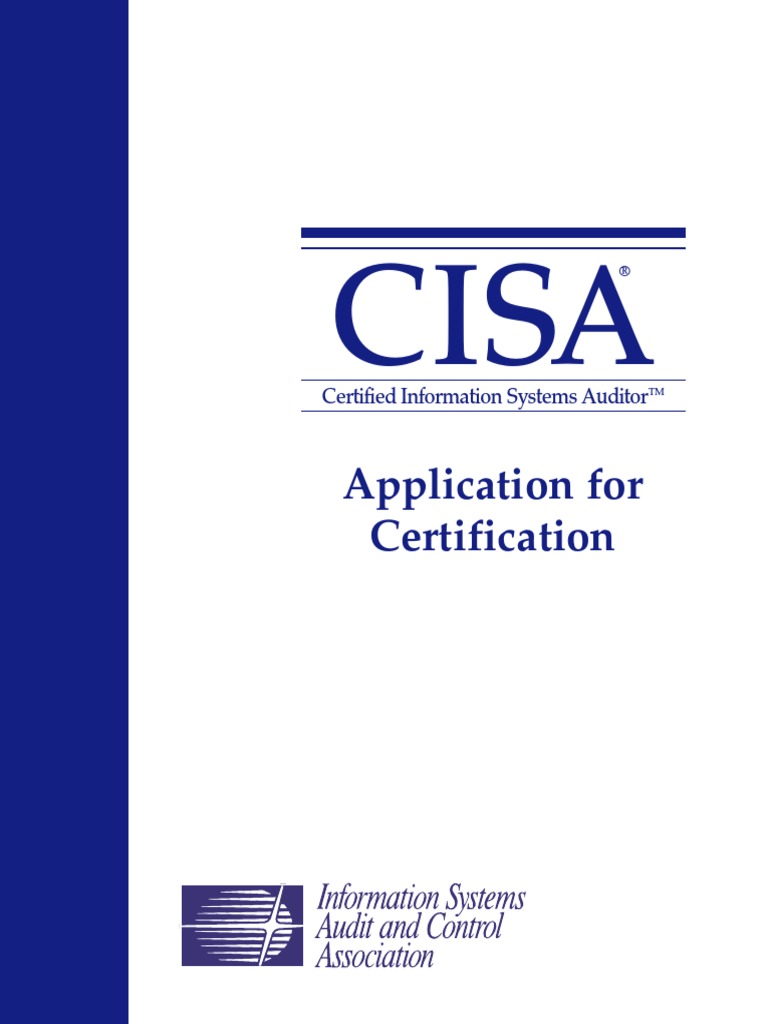 CISA®

Certified Information Systems Auditor™

Application for Certification

Information Systems
Audit and Control
Association